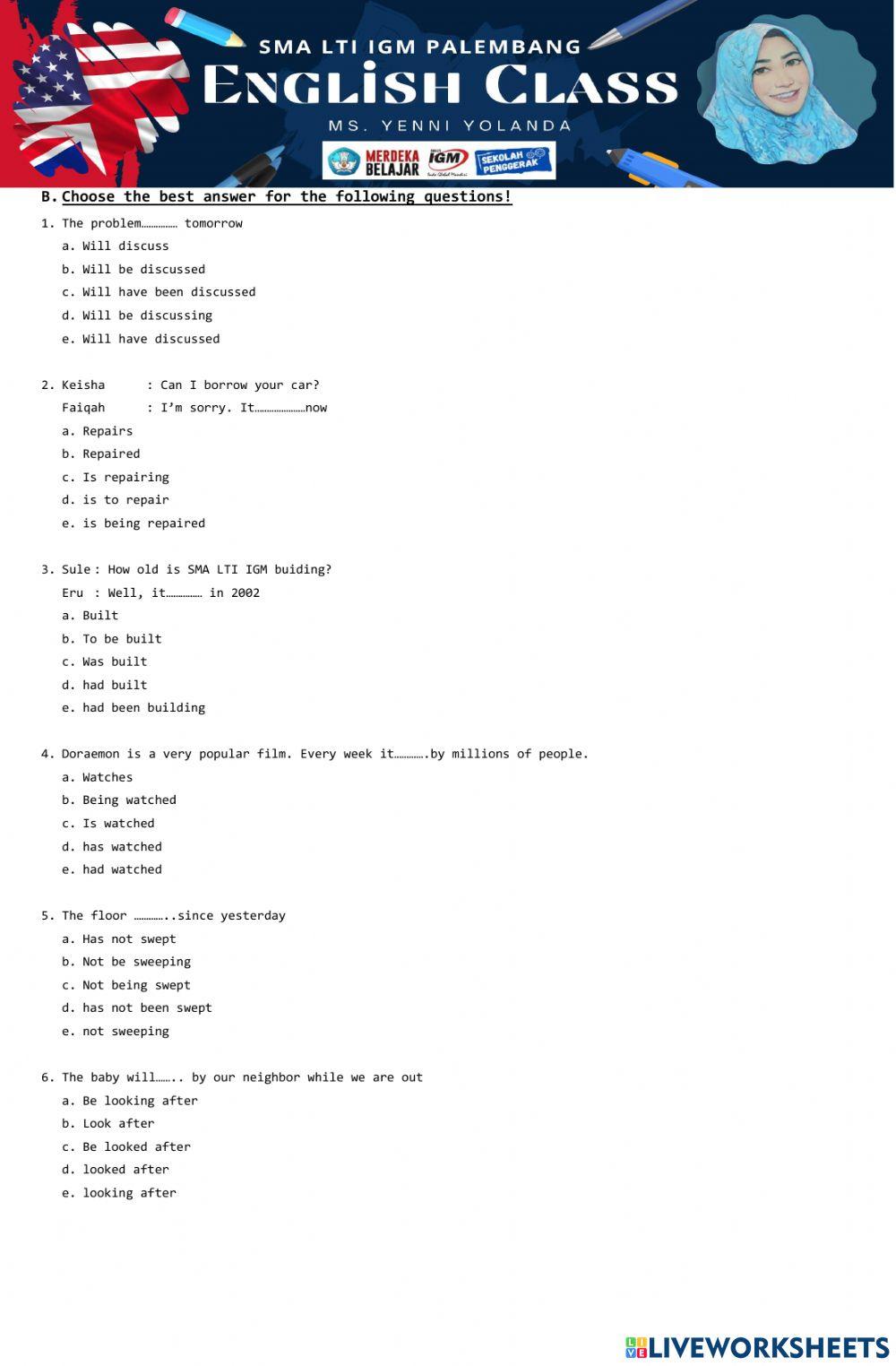 SMA LTI IGM PALEMBANG
ENGLISH CLASS
MS. YENNI YOLANDA
MERDEKA BELAJAR IGM SEKOLAH PENGGERAK

B. Choose the best answer for the following questions!

1. The problem…………… tomorrow
a. Will discuss
b. Will be discussed
c. Will have been discussed
d. Will be discussing
e. Will have discussed

2. Keisha : Can I borrow your car?
Faiqah : I'm sorry. It…………………now
a. Repairs
b. Repaired
c. Is repairing
d. is to repair
e. is being repaired

3. Sule : How old is SMA LTI IGM buiding?
Eru : Well, it…………… in 2002
a. Built
b. To be built
c. Was built
d. had built
e. had been building

4. Doraemon is a very popular film. Every week it………….by millions of people.
a. Watches
b. Being watched
c. Is watched
d. has watched
e. had watched

5. The floor …………..since yesterday
a. Has not swept
b. Not be sweeping
c. Not being swept
d. has not been swept
e. not sweeping

6. The baby will…….. by our neighbor while we are out
a. Be looking after
b. Look after
c. Be looked after
d. looked after
e. looking after

LIVEWORKSHEETS